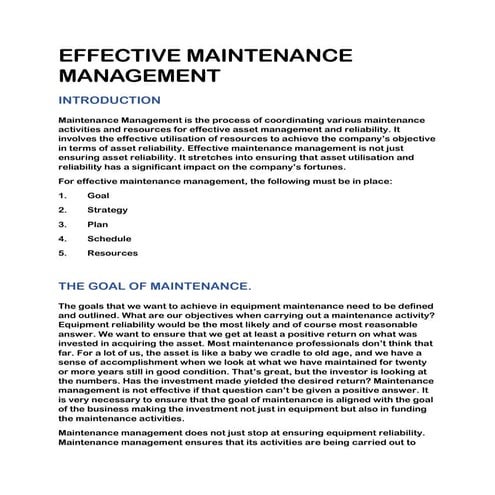 EFFECTIVE MAINTENANCE MANAGEMENT

INTRODUCTION

Maintenance Management is the process of coordinating various maintenance activities and resources for effective asset management and reliability. It involves the effective utilisation of resources to achieve the company's objective in terms of asset reliability. Effective maintenance management is not just ensuring asset reliability. It stretches into ensuring that asset utilisation and reliability has a significant impact on the company's fortunes.

For effective maintenance management, the following must be in place:

1. Goal
2. Strategy
3. Plan
4. Schedule
5. Resources

THE GOAL OF MAINTENANCE.

The goals that we want to achieve in equipment maintenance need to be defined and outlined. What are our objectives when carrying out a maintenance activity? Equipment reliability would be the most likely and of course most reasonable answer. We want to ensure that we get at least a positive return on what was invested in acquiring the asset. Most maintenance professionals don't think that far. For a lot of us, the asset is like a baby we cradle to old age, and we have a sense of accomplishment when we look at what we have maintained for twenty or more years still in good condition. That's great, but the investor is looking at the numbers. Has the investment made yielded the desired return? Maintenance management is not effective if that question can't be given a positive answer. It is very necessary to ensure that the goal of maintenance is aligned with the goal of the business making the investment not just in equipment but also in funding the maintenance activities.

Maintenance management does not just stop at ensuring equipment reliability. Maintenance management ensures that its activities are being carried out to